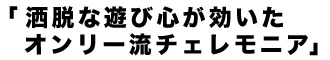 「洒脱な遊び心が効いた
オンリー流チェレモニア」